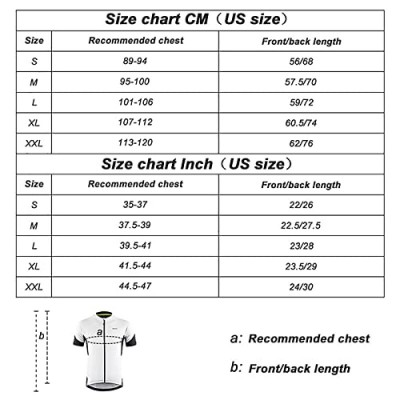 Size chart CM（US size）

| Size | Recommended chest | Front/back length |
|---|---|---|
| S | 89-94 | 56/68 |
| M | 95-100 | 57.5/70 |
| L | 101-106 | 59/72 |
| XL | 107-112 | 60.5/74 |
| XXL | 113-120 | 62/76 |

Size chart Inch（US size）

| Size | Recommended chest | Front/back length |
|---|---|---|
| S | 35-37 | 22/26 |
| M | 37.5-39 | 22.5/27.5 |
| L | 39.5-41 | 23/28 |
| XL | 41.5-44 | 23.5/29 |
| XXL | 44.5-47 | 24/30 |

b

a

a: Recommended chest

b: Front/back length